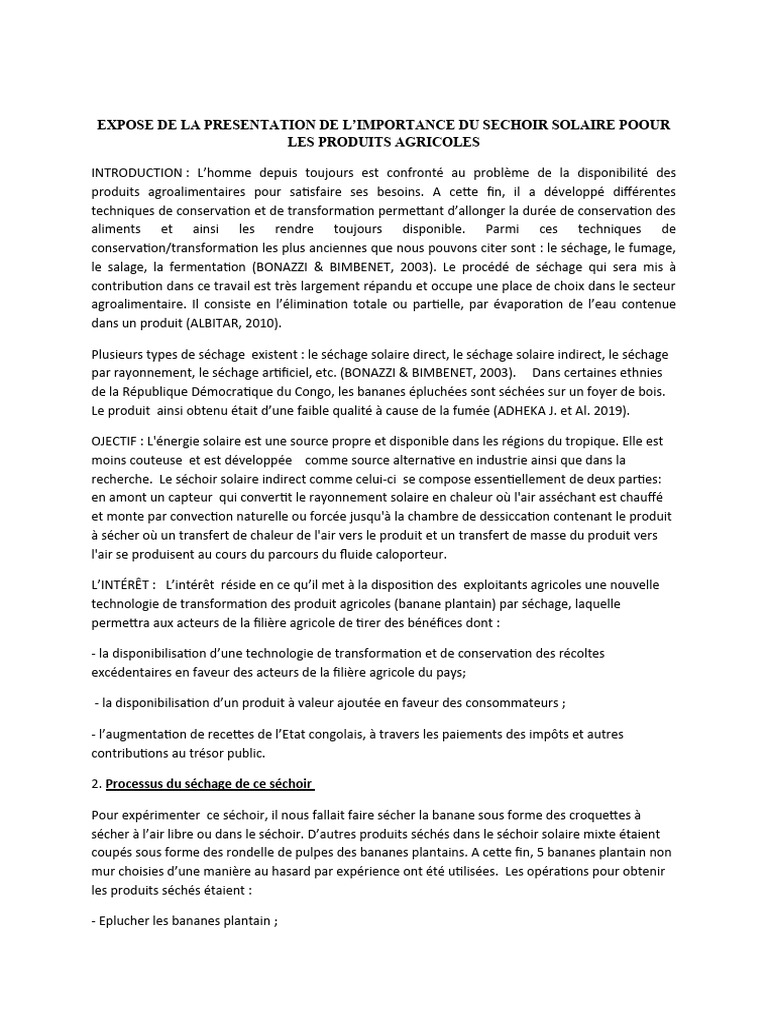 EXPOSE DE LA PRESENTATION DE L'IMPORTANCE DU SECHOIR SOLAIRE POOUR LES PRODUITS AGRICOLES

INTRODUCTION : L'homme depuis toujours est confronté au problème de la disponibilité des produits agroalimentaires pour satisfaire ses besoins. A cette fin, il a développé différentes techniques de conservation et de transformation permettant d'allonger la durée de conservation des aliments et ainsi les rendre toujours disponible. Parmi ces techniques de conservation/transformation les plus anciennes que nous pouvons citer sont : le séchage, le fumage, le salage, la fermentation (BONAZZI & BIMBENET, 2003). Le procédé de séchage qui sera mis à contribution dans ce travail est très largement répandu et occupe une place de choix dans le secteur agroalimentaire. Il consiste en l'élimination totale ou partielle, par évaporation de l'eau contenue dans un produit (ALBITAR, 2010).

Plusieurs types de séchage existent : le séchage solaire direct, le séchage solaire indirect, le séchage par rayonnement, le séchage artificiel, etc. (BONAZZI & BIMBENET, 2003). Dans certaines ethnies de la République Démocratique du Congo, les bananes épluchées sont séchées sur un foyer de bois. Le produit ainsi obtenu était d'une faible qualité à cause de la fumée (ADHEKA J. et Al. 2019).

OJECTIF : L'énergie solaire est une source propre et disponible dans les régions du tropique. Elle est moins couteuse et est développée comme source alternative en industrie ainsi que dans la recherche. Le séchoir solaire indirect comme celui-ci se compose essentiellement de deux parties: en amont un capteur qui convertit le rayonnement solaire en chaleur où l'air asséchant est chauffé et monte par convection naturelle ou forcée jusqu'à la chambre de dessiccation contenant le produit à sécher où un transfert de chaleur de l'air vers le produit et un transfert de masse du produit vers l'air se produisent au cours du parcours du fluide caloporteur.

L'INTÉRÊT : L'intérêt réside en ce qu'il met à la disposition des exploitants agricoles une nouvelle technologie de transformation des produit agricoles (banane plantain) par séchage, laquelle permettra aux acteurs de la filière agricole de tirer des bénéfices dont :

- la disponibilisation d'une technologie de transformation et de conservation des récoltes excédentaires en faveur des acteurs de la filière agricole du pays;

- la disponibilisation d'un produit à valeur ajoutée en faveur des consommateurs ;

- l'augmentation de recettes de l'Etat congolais, à travers les paiements des impôts et autres contributions au trésor public.

2. Processus du séchage de ce séchoir

Pour expérimenter ce séchoir, il nous fallait faire sécher la banane sous forme des croquettes à sécher à l'air libre ou dans le séchoir. D'autres produits séchés dans le séchoir solaire mixte étaient coupés sous forme des rondelle de pulpes des bananes plantains. A cette fin, 5 bananes plantain non mur choisies d'une manière au hasard par expérience ont été utilisées. Les opérations pour obtenir les produits séchés étaient :

- Eplucher les bananes plantain ;